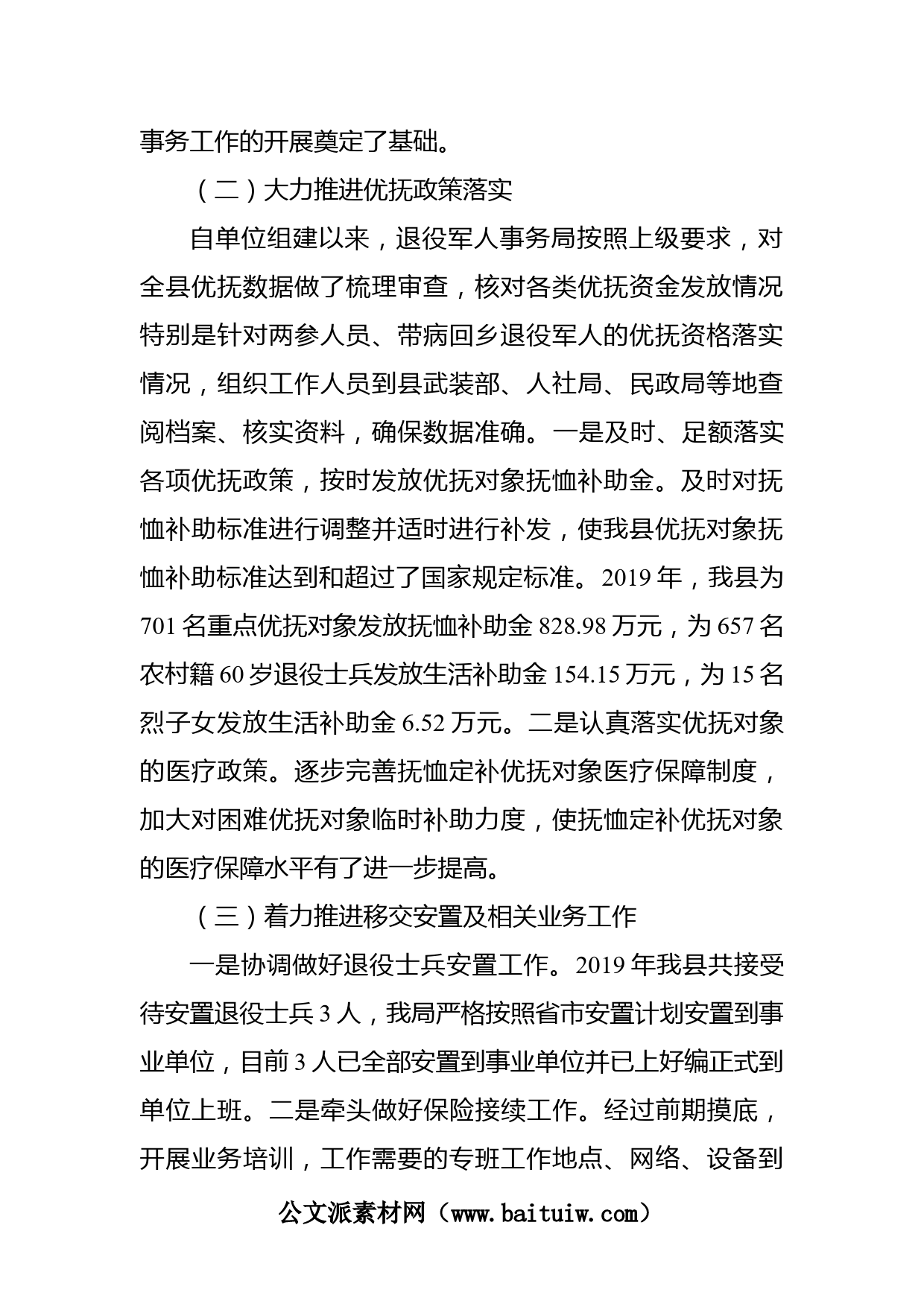 事务工作的开展奠定了基础。

（二）大力推进优抚政策落实

自单位组建以来，退役军人事务局按照上级要求，对全县优抚数据做了梳理审查，核对各类优抚资金发放情况特别是针对两参人员、带病回乡退役军人的优抚资格落实情况，组织工作人员到县武装部、人社局、民政局等地查阅档案、核实资料，确保数据准确。一是及时、足额落实各项优抚政策，按时发放优抚对象抚恤补助金。及时对抚恤补助标准进行调整并适时进行补发，使我县优抚对象抚恤补助标准达到和超过了国家规定标准。2019 年，我县为 701 名重点优抚对象发放抚恤补助金 828.98 万元，为 657 名农村籍 60 岁退役士兵发放生活补助金 154.15 万元，为 15 名烈子女发放生活补助金 6.52 万元。二是认真落实优抚对象的医疗政策。逐步完善抚恤定补优抚对象医疗保障制度，加大对困难优抚对象临时补助力度，使抚恤定补优抚对象的医疗保障水平有了进一步提高。

（三）着力推进移交安置及相关业务工作

一是协调做好退役士兵安置工作。2019 年我县共接受待安置退役士兵 3 人，我局严格按照省市安置计划安置到事业单位，目前 3 人已全部安置到事业单位并已上好编正式到单位上班。二是牵头做好保险接续工作。经过前期摸底，开展业务培训，工作需要的专班工作地点、网络、设备到

公文派素材网（www.baituiw.com）